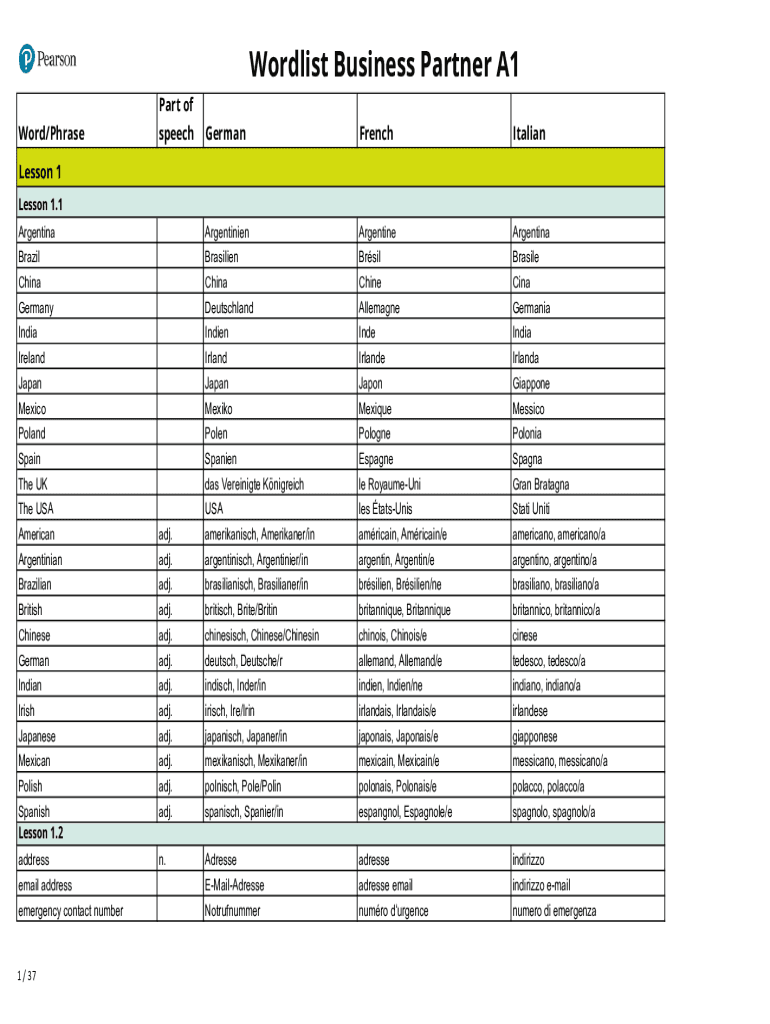 Pearson

Wordlist Business Partner A1

| Word/Phrase | Part of speech | German | French | Italian |
|---|---|---|---|---|
| Lesson 1 | | | | |
| Lesson 1.1 | | | | |
| Argentina | | Argentinien | Argentine | Argentina |
| Brazil | | Brasilien | Brésil | Brasile |
| China | | China | Chine | Cina |
| Germany | | Deutschland | Allemagne | Germania |
| India | | Indien | Inde | India |
| Ireland | | Irland | Irlande | Irlanda |
| Japan | | Japan | Japon | Giappone |
| Mexico | | Mexiko | Mexique | Messico |
| Poland | | Polen | Pologne | Polonia |
| Spain | | Spanien | Espagne | Spagna |
| The UK | | das Vereinigte Königreich | le Royaume-Uni | Gran Bratagna |
| The USA | | USA | les États-Unis | Stati Uniti |
| American | adj. | amerikanisch, Amerikaner/in | américain, Américain/e | americano, americano/a |
| Argentinian | adj. | argentinisch, Argentinier/in | argentin, Argentin/e | argentino, argentino/a |
| Brazilian | adj. | brasilianisch, Brasilianer/in | brésilien, Brésilien/ne | brasiliano, brasiliano/a |
| British | adj. | britisch, Brite/Britin | britannique, Britannique | britannico, britannico/a |
| Chinese | adj. | chinesisch, Chinese/Chinesin | chinois, Chinois/e | cinese |
| German | adj. | deutsch, Deutsche/r | allemand, Allemand/e | tedesco, tedesco/a |
| Indian | adj. | indisch, Inder/in | indien, Indien/ne | indiano, indiano/a |
| Irish | adj. | irisch, Ire/Irin | irlandais, Irlandais/e | irlandese |
| Japanese | adj. | japanisch, Japaner/in | japonais, Japonais/e | giapponese |
| Mexican | adj. | mexikanisch, Mexikaner/in | mexicain, Mexicain/e | messicano, messicano/a |
| Polish | adj. | polnisch, Pole/Polin | polonais, Polonais/e | polacco, polacco/a |
| Spanish | adj. | spanisch, Spanier/in | espangnol, Espagnole/e | spagnolo, spagnolo/a |
| Lesson 1.2 | | | | |
| address | n. | Adresse | adresse | indirizzo |
| email address | | E-Mail-Adresse | adresse email | indirizzo e-mail |
| emergency contact number | | Notrufnummer | numéro d'urgence | numero di emergenza |

1 / 37